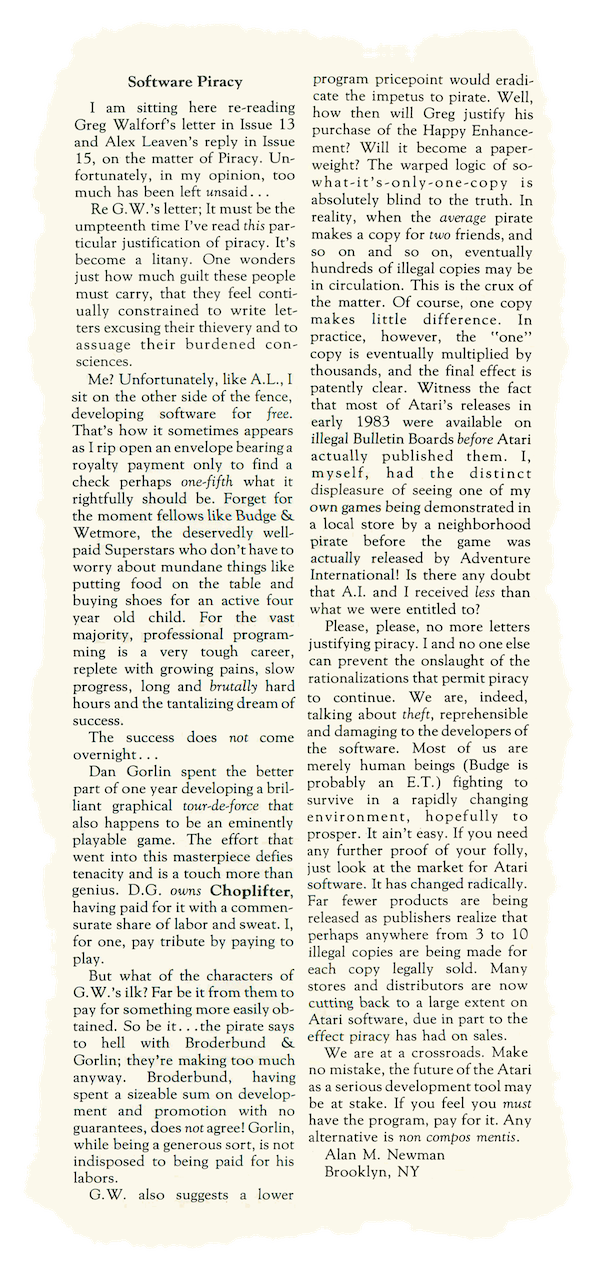 Software Piracy

I am sitting here re-reading Greg Walforf's letter in Issue 13 and Alex Leaven's reply in Issue 15, on the matter of Piracy. Unfortunately, in my opinion, too much has been left unsaid...

Re G.W.'s letter; It must be the umpteenth time I've read this particular justification of piracy. It's become a litany. One wonders just how much guilt these people must carry, that they feel contiually constrained to write letters excusing their thievery and to assuage their burdened consciences.

Me? Unfortunately, like A.L., I sit on the other side of the fence, developing software for free. That's how it sometimes appears as I rip open an envelope bearing a royalty payment only to find a check perhaps one-fifth what it rightfully should be. Forget for the moment fellows like Budge & Wetmore, the deservedly well-paid Superstars who don't have to worry about mundane things like putting food on the table and buying shoes for an active four year old child. For the vast majority, professional programming is a very tough career, replete with growing pains, slow progress, long and brutally hard hours and the tantalizing dream of success.

The success does not come overnight...

Dan Gorlin spent the better part of one year developing a brilliant graphical tour-de-force that also happens to be an eminently playable game. The effort that went into this masterpiece defies tenacity and is a touch more than genius. D.G. owns Choplifter, having paid for it with a commensurate share of labor and sweat. I, for one, pay tribute by paying to play.

But what of the characters of G.W.'s ilk? Far be it from them to pay for something more easily obtained. So be it...the pirate says to hell with Broderbund & Gorlin; they're making too much anyway. Broderbund, having spent a sizeable sum on development and promotion with no guarantees, does not agree! Gorlin, while being a generous sort, is not indisposed to being paid for his labors.

G.W. also suggests a lower program pricepoint would eradicate the impetus to pirate. Well, how then will Greg justify his purchase of the Happy Enhancement? Will it become a paperweight? The warped logic of so-what-it's-only-one-copy is absolutely blind to the truth. In reality, when the average pirate makes a copy for two friends, and so on and so on, eventually hundreds of illegal copies may be in circulation. This is the crux of the matter. Of course, one copy makes little difference. In practice, however, the "one" copy is eventually multiplied by thousands, and the final effect is patently clear. Witness the fact that most of Atari's releases in early 1983 were available on illegal Bulletin Boards before Atari actually published them. I, myself, had the distinct displeasure of seeing one of my own games being demonstrated in a local store by a neighborhood pirate before the game was actually released by Adventure International! Is there any doubt that A.I. and I received less than what we were entitled to?

Please, please, no more letters justifying piracy. I and no one else can prevent the onslaught of the rationalizations that permit piracy to continue. We are, indeed, talking about theft, reprehensible and damaging to the developers of the software. Most of us are merely human beings (Budge is probably an E.T.) fighting to survive in a rapidly changing environment, hopefully to prosper. It ain't easy. If you need any further proof of your folly, just look at the market for Atari software. It has changed radically. Far fewer products are being released as publishers realize that perhaps anywhere from 3 to 10 illegal copies are being made for each copy legally sold. Many stores and distributors are now cutting back to a large extent on Atari software, due in part to the effect piracy has had on sales.

We are at a crossroads. Make no mistake, the future of the Atari as a serious development tool may be at stake. If you feel you must have the program, pay for it. Any alternative is non compos mentis.

Alan M. Newman
Brooklyn, NY